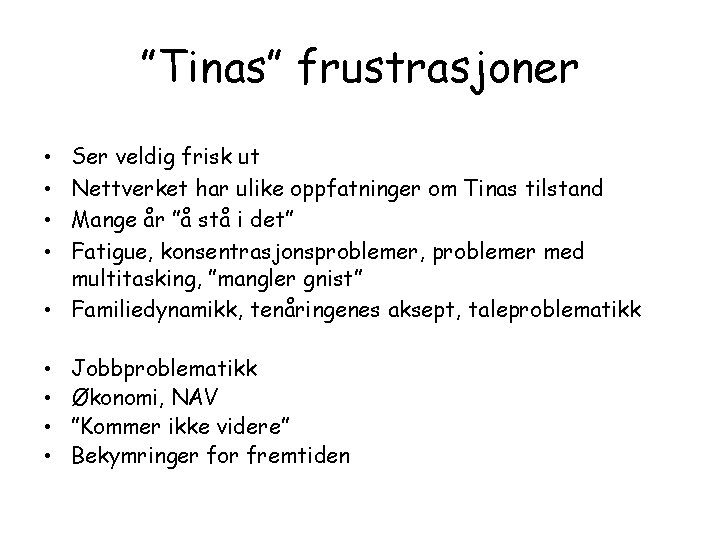 "Tinas" frustrasjoner

• Ser veldig frisk ut
• Nettverket har ulike oppfatninger om Tinas tilstand
• Mange år "å stå i det"
• Fatigue, konsentrasjonsproblemer, problemer med multitasking, "mangler gnist"
• Familiedynamikk, tenåringenes aksept, taleproblematikk

• Jobbproblematikk
• Økonomi, NAV
• "Kommer ikke videre"
• Bekymringer for fremtiden